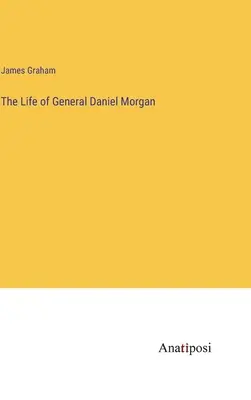 James Graham

The Life of General Daniel Morgan

Anatiposi